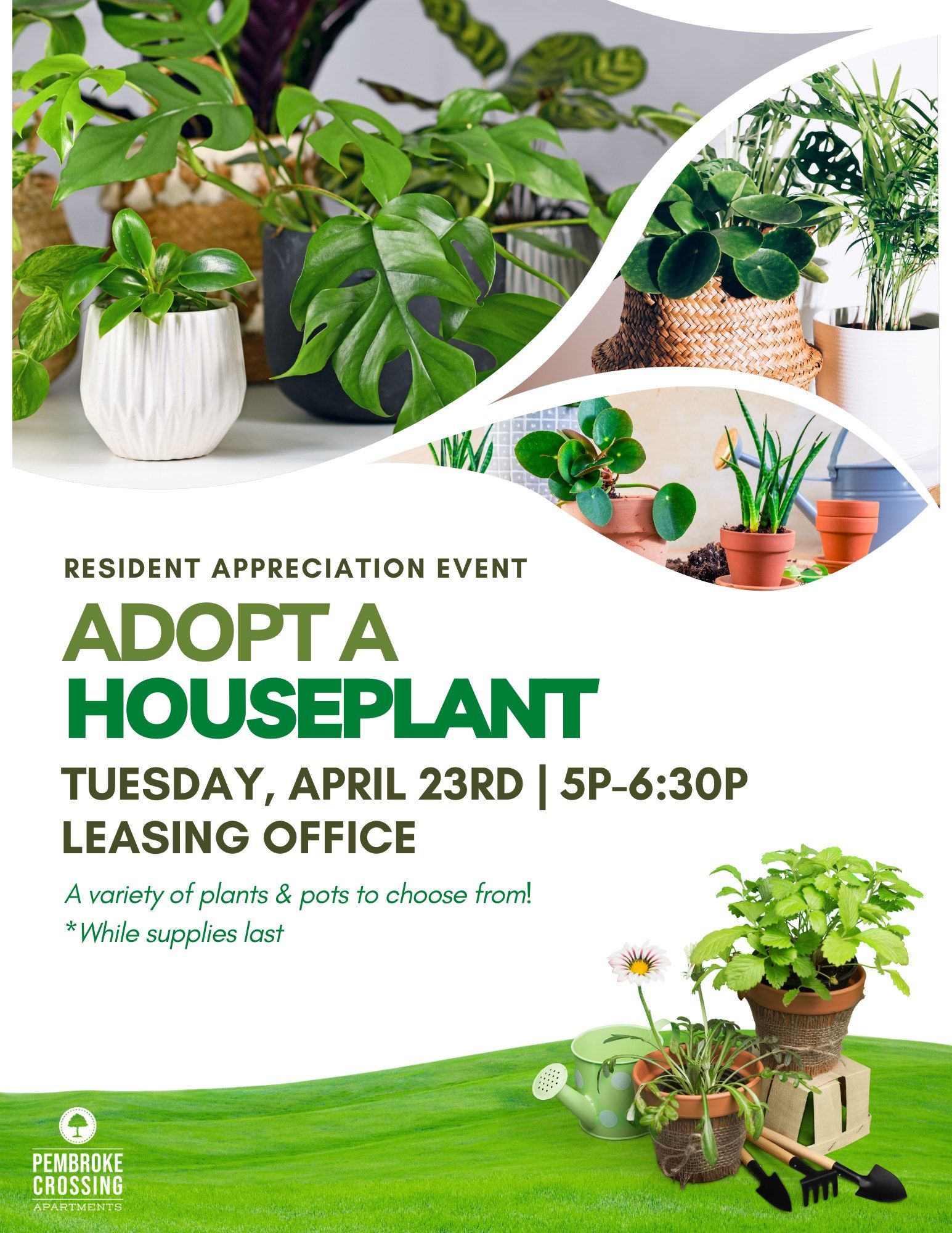 RESIDENT APPRECIATION EVENT

ADOPT A
HOUSEPLANT

TUESDAY, APRIL 23RD | 5P-6:30P
LEASING OFFICE

A variety of plants & pots to choose from!
*While supplies last

PEMBROKE
CROSSING
APARTMENTS